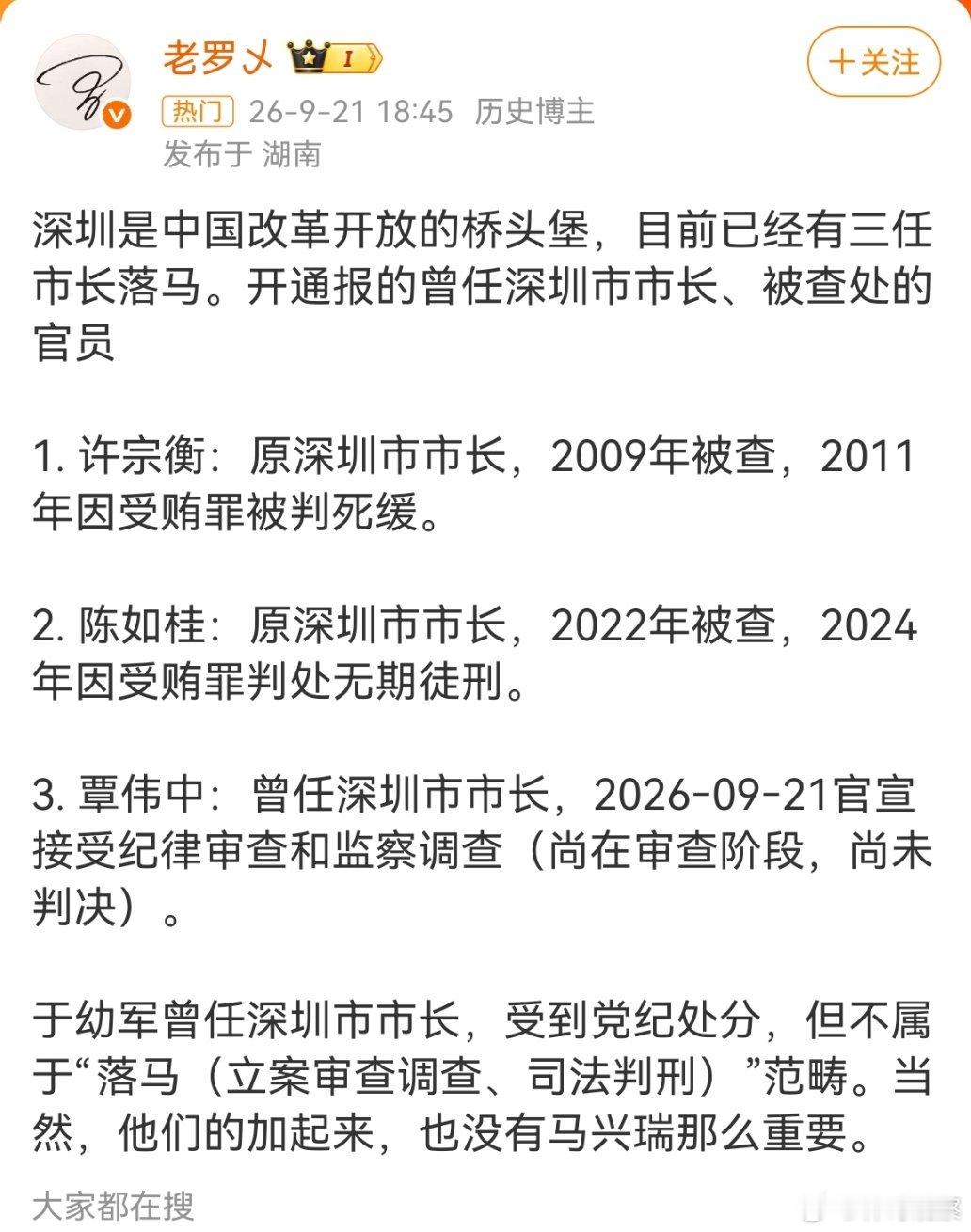 老罗乂 I

+关注

热门 26-9-21 18:45 历史博主

发布于 湖南

深圳是中国改革开放的桥头堡，目前已经有三任市长落马。开通报的曾任深圳市市长、被查处的官员

1. 许宗衡：原深圳市市长，2009年被查，2011年因受贿罪被判死缓。

2. 陈如桂：原深圳市市长，2022年被查，2024年因受贿罪判处无期徒刑。

3. 覃伟中：曾任深圳市市长，2026-09-21官宣接受纪律审查和监察调查（尚在审查阶段，尚未判决）。

于幼军曾任深圳市市长，受到党纪处分，但不属于“落马（立案审查调查、司法判刑）”范畴。当然，他们的加起来，也没有马兴瑞那么重要。

大家都在搜